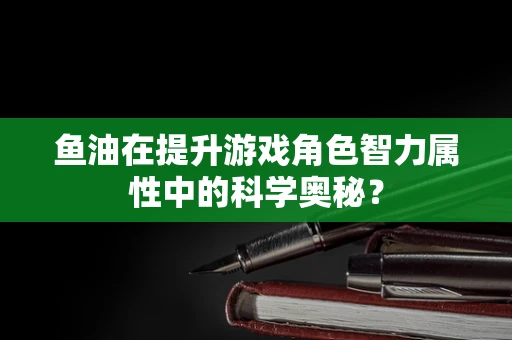 鱼油在提升游戏角色智力属性中的科学奥秘？